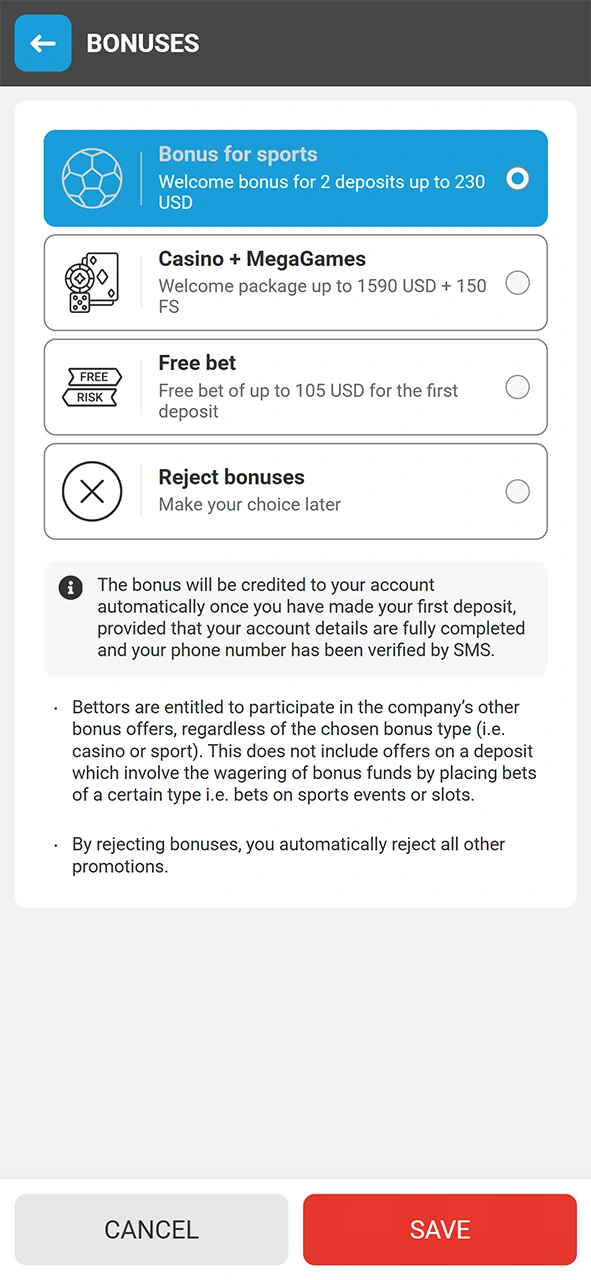 BONUSES

Bonus for sports
Welcome bonus for 2 deposits up to 230 USD

Casino + MegaGames
Welcome package up to 1590 USD + 150 FS

FREE
RISK
Free bet
Free bet of up to 105 USD for the first deposit

Reject bonuses
Make your choice later

The bonus will be credited to your account automatically once you have made your first deposit, provided that your account details are fully completed and your phone number has been verified by SMS.

· Bettors are entitled to participate in the company's other bonus offers, regardless of the chosen bonus type (i.e. casino or sport). This does not include offers on a deposit which involve the wagering of bonus funds by placing bets of a certain type i.e. bets on sports events or slots.

· By rejecting bonuses, you automatically reject all other promotions.

CANCEL
SAVE